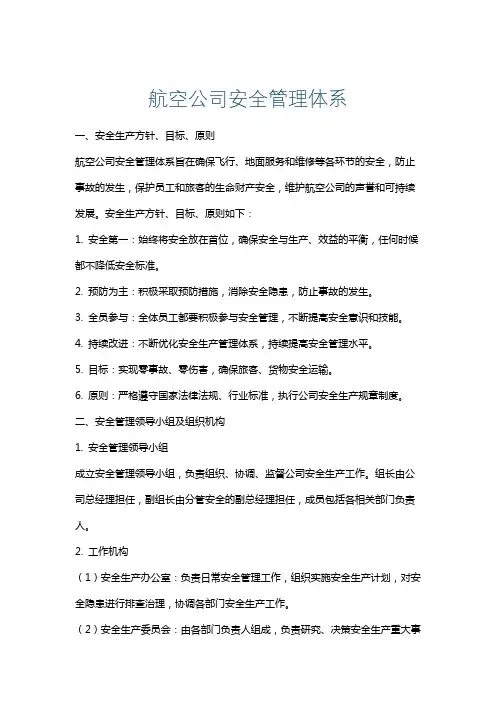 航空公司安全管理体系

一、安全生产方针、目标、原则

航空公司安全管理体系旨在确保飞行、地面服务和维修等各环节的安全，防止事故的发生，保护员工和旅客的生命财产安全，维护航空公司的声誉和可持续发展。安全生产方针、目标、原则如下：

1. 安全第一：始终将安全放在首位，确保安全与生产、效益的平衡，任何时候都不降低安全标准。

2. 预防为主：积极采取预防措施，消除安全隐患，防止事故的发生。

3. 全员参与：全体员工都要积极参与安全管理，不断提高安全意识和技能。

4. 持续改进：不断优化安全生产管理体系，持续提高安全管理水平。

5. 目标：实现零事故、零伤害，确保旅客、货物安全运输。

6. 原则：严格遵守国家法律法规、行业标准，执行公司安全生产规章制度。

二、安全管理领导小组及组织机构

1. 安全管理领导小组

成立安全管理领导小组，负责组织、协调、监督公司安全生产工作。组长由公司总经理担任，副组长由分管安全的副总经理担任，成员包括各相关部门负责人。

2. 工作机构

（1）安全生产办公室：负责日常安全管理工作，组织实施安全生产计划，对安全隐患进行排查治理，协调各部门安全生产工作。

（2）安全生产委员会：由各部门负责人组成，负责研究、决策安全生产重大事